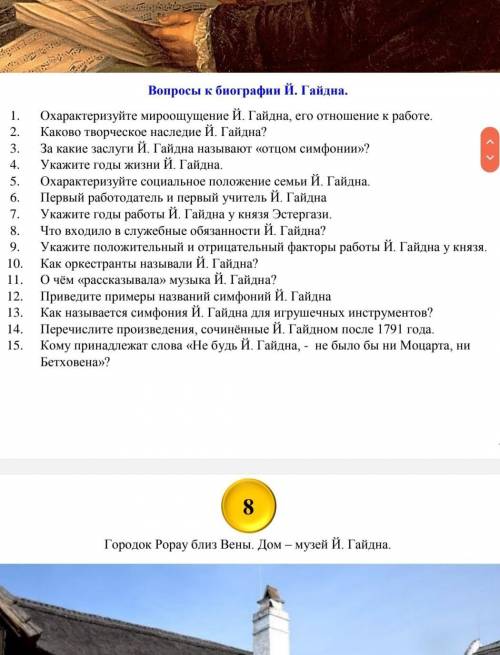 Вопросы к биографии Й. Гайдна.

1. Охарактеризуйте мироощущение Й. Гайдна, его отношение к работе.
2. Каково творческое наследие Й. Гайдна?
3. За какие заслуги Й. Гайдна называют «отцом симфонии»?
4. Укажите годы жизни Й. Гайдна.
5. Охарактеризуйте социальное положение семьи Й. Гайдна.
6. Первый работодатель и первый учитель Й. Гайдна
7. Укажите годы работы Й. Гайдна у князя Эстергази.
8. Что входило в служебные обязанности Й. Гайдна?
9. Укажите положительный и отрицательный факторы работы Й. Гайдна у князя.
10. Как оркестранты называли Й. Гайдна?
11. О чём «рассказывала» музыка Й. Гайдна?
12. Приведите примеры названий симфоний Й. Гайдна
13. Как называется симфония Й. Гайдна для игрушечных инструментов?
14. Перечислите произведения, сочинённые Й. Гайдном после 1791 года.
15. Кому принадлежат слова «Не будь Й. Гайдна, - не было бы ни Моцарта, ни Бетховена»?

8

Городок Рорау близ Вены. Дом – музей Й. Гайдна.